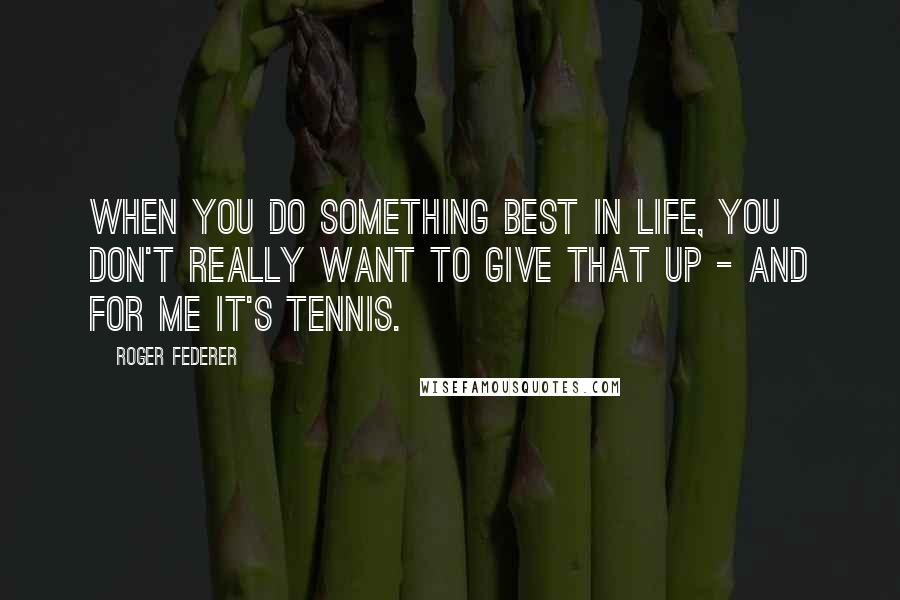 WHEN YOU DO SOMETHING BEST IN LIFE, YOU DON'T REALLY WANT TO GIVE THAT UP - AND FOR ME IT'S TENNIS.

ROGER FEDERER

WISEFAMOUSQUOTES.COM